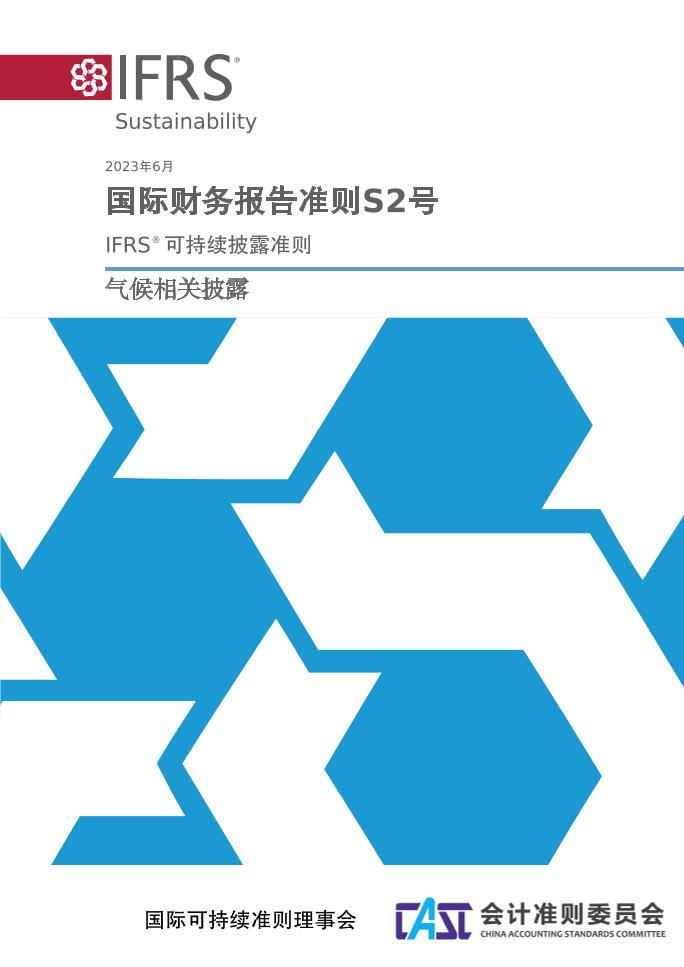 IFRS®
Sustainability

2023年6月
国际财务报告准则S2号
IFRS® 可持续披露准则
气候相关披露

国际可持续准则理事会
CASC 会计准则委员会
CHINA ACCOUNTING STANDARDS COMMITTEE